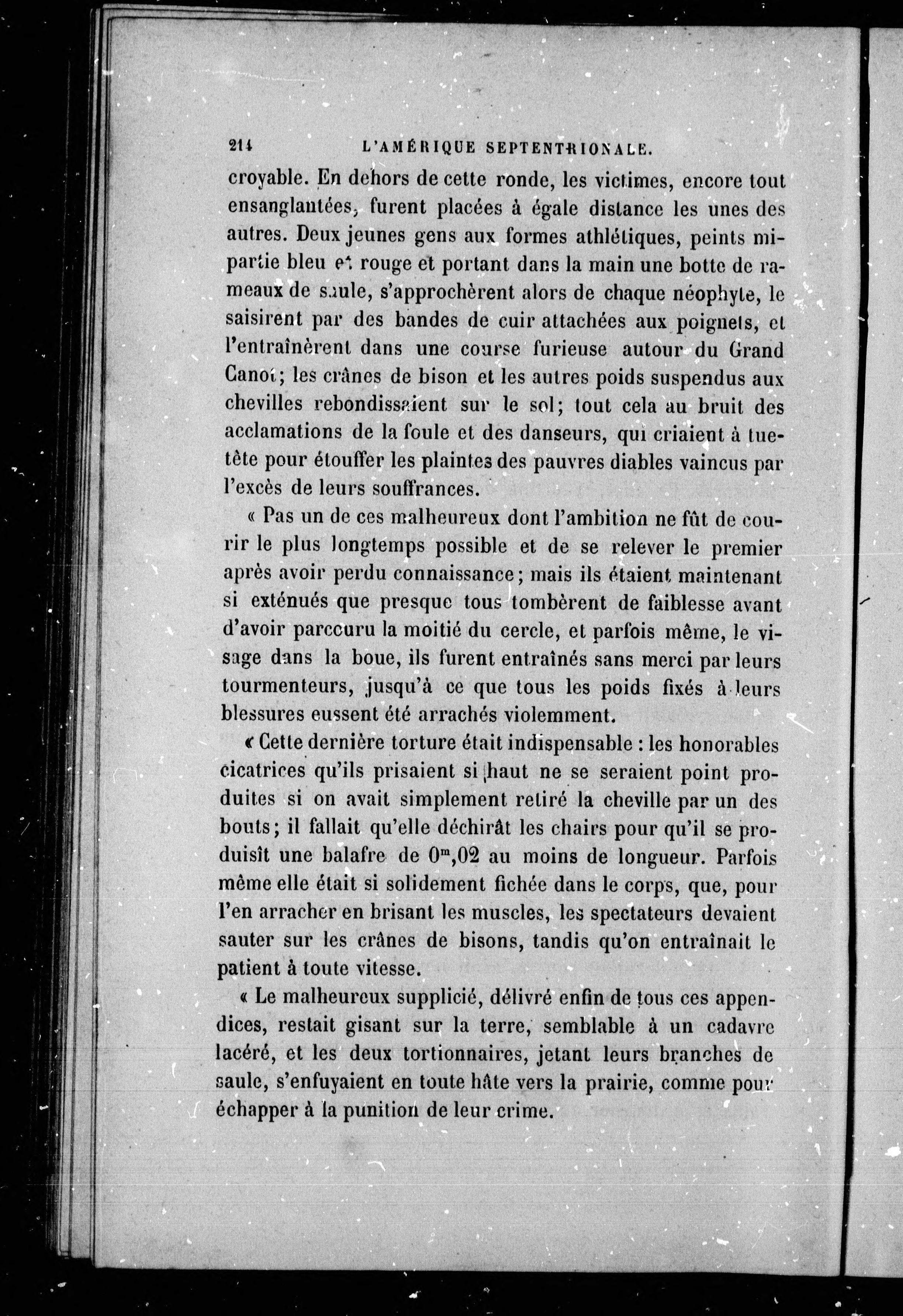 214 L'AMÉRIQUE SEPTENTRIONALE.

croyable. En dehors de cette ronde, les victimes, encore tout ensanglantées, furent placées à égale distance les unes des autres. Deux jeunes gens aux formes athlétiques, peints mi-partie bleu et rouge et portant dans la main une botte de rameaux de saule, s'approchèrent alors de chaque néophyte, le saisirent par des bandes de cuir attachées aux poignets, et l'entraînèrent dans une course furieuse autour du Grand Canot; les crânes de bison et les autres poids suspendus aux chevilles rebondissaient sur le sol; tout cela au bruit des acclamations de la foule et des danseurs, qui criaient à tue-tête pour étouffer les plaintes des pauvres diables vaincus par l'excès de leurs souffrances.

« Pas un de ces malheureux dont l'ambition ne fût de courir le plus longtemps possible et de se relever le premier après avoir perdu connaissance; mais ils étaient maintenant si exténués que presque tous tombèrent de faiblesse avant d'avoir parcouru la moitié du cercle, et parfois même, le visage dans la boue, ils furent entraînés sans merci par leurs tourmenteurs, jusqu'à ce que tous les poids fixés à leurs blessures eussent été arrachés violemment.

« Cette dernière torture était indispensable : les honorables cicatrices qu'ils prisaient si haut ne se seraient point produites si on avait simplement retiré la cheville par un des bouts; il fallait qu'elle déchirât les chairs pour qu'il se produisît une balafre de $0^m,02$ au moins de longueur. Parfois même elle était si solidement fichée dans le corps, que, pour l'en arracher en brisant les muscles, les spectateurs devaient sauter sur les crânes de bisons, tandis qu'on entraînait le patient à toute vitesse.

« Le malheureux supplicié, délivré enfin de tous ces appendices, restait gisant sur la terre, semblable à un cadavre lacéré, et les deux tortionnaires, jetant leurs branches de saule, s'enfuyaient en toute hâte vers la prairie, comme pour échapper à la punition de leur crime.